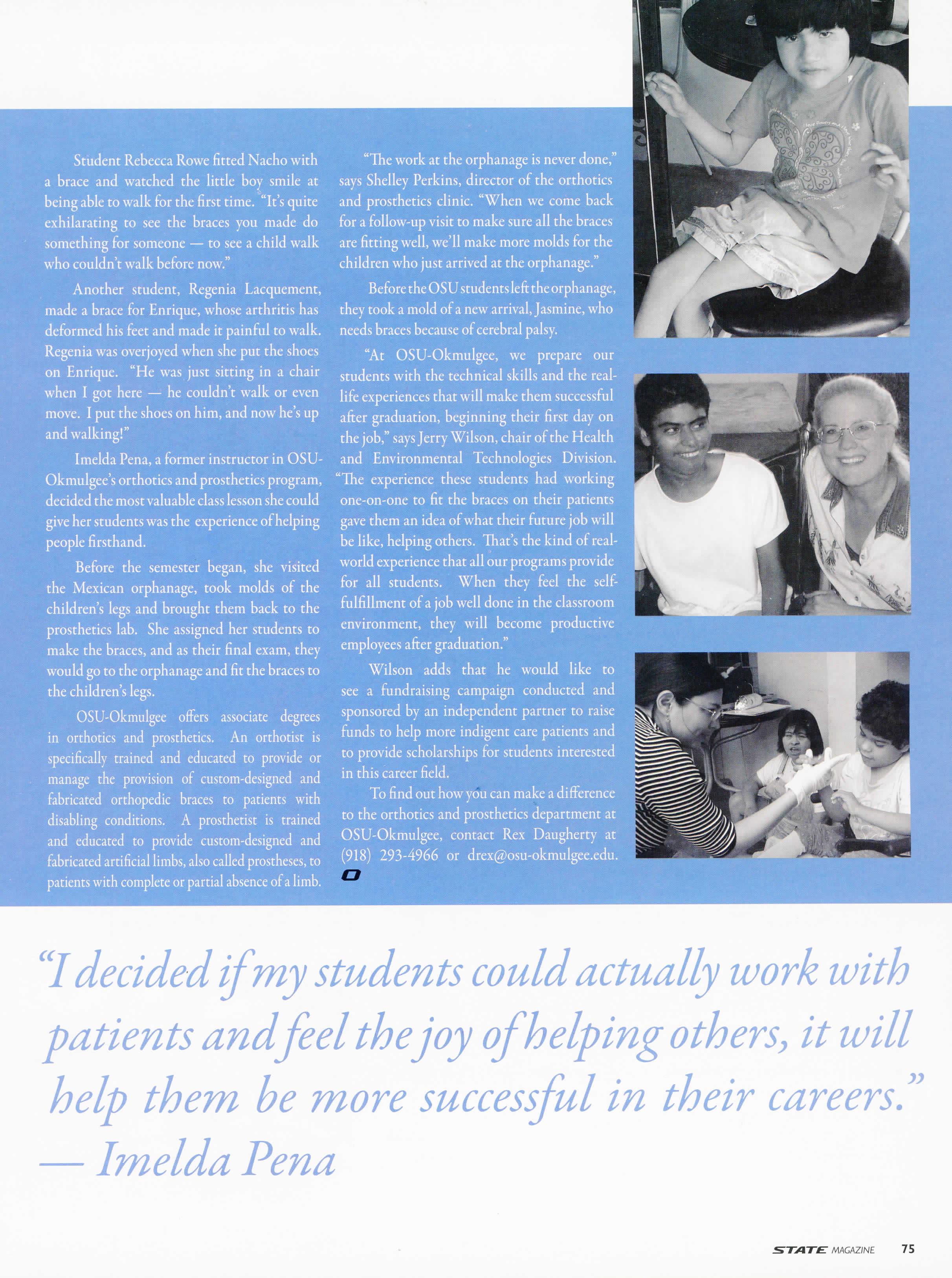 Student Rebecca Rowe fitted Nacho with a brace and watched the little boy smile at being able to walk for the first time. "It's quite exhilarating to see the braces you made do something for someone — to see a child walk who couldn't walk before now."

Another student, Regenia Lacquement, made a brace for Enrique, whose arthritis has deformed his feet and made it painful to walk. Regenia was overjoyed when she put the shoes on Enrique. "He was just sitting in a chair when I got here — he couldn't walk or even move. I put the shoes on him, and now he's up and walking!"

Imelda Pena, a former instructor in OSU-Okmulgee's orthotics and prosthetics program, decided the most valuable class lesson she could give her students was the experience of helping people firsthand.

Before the semester began, she visited the Mexican orphanage, took molds of the children's legs and brought them back to the prosthetics lab. She assigned her students to make the braces, and as their final exam, they would go to the orphanage and fit the braces to the children's legs.

OSU-Okmulgee offers associate degrees in orthotics and prosthetics. An orthotist is specifically trained and educated to provide or manage the provision of custom-designed and fabricated orthopedic braces to patients with disabling conditions. A prosthetist is trained and educated to provide custom-designed and fabricated artificial limbs, also called prostheses, to patients with complete or partial absence of a limb.

"The work at the orphanage is never done," says Shelley Perkins, director of the orthotics and prosthetics clinic. "When we come back for a follow-up visit to make sure all the braces are fitting well, we'll make more molds for the children who just arrived at the orphanage."

Before the OSU students left the orphanage, they took a mold of a new arrival, Jasmine, who needs braces because of cerebral palsy.

"At OSU-Okmulgee, we prepare our students with the technical skills and the real-life experiences that will make them successful after graduation, beginning their first day on the job," says Jerry Wilson, chair of the Health and Environmental Technologies Division. "The experience these students had working one-on-one to fit the braces on their patients gave them an idea of what their future job will be like, helping others. That's the kind of real-world experience that all our programs provide for all students. When they feel the self-fulfillment of a job well done in the classroom environment, they will become productive employees after graduation."

Wilson adds that he would like to see a fundraising campaign conducted and sponsored by an independent partner to raise funds to help more indigent care patients and to provide scholarships for students interested in this career field.

To find out how you can make a difference to the orthotics and prosthetics department at OSU-Okmulgee, contact Rex Daugherty at (918) 293-4966 or drex@osu-okmulgee.edu.

"I decided if my students could actually work with patients and feel the joy of helping others, it will help them be more successful in their careers."
— Imelda Pena

STATE MAGAZINE 75